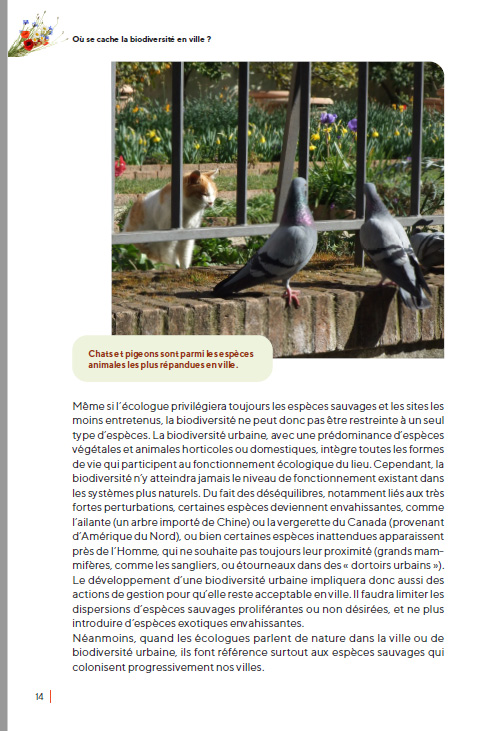 Où se cache la biodiversité en ville ?

Chats et pigeons sont parmi les espèces animales les plus répandues en ville.

Même si l'écologue privilégiera toujours les espèces sauvages et les sites les moins entretenus, la biodiversité ne peut donc pas être restreinte à un seul type d'espèces. La biodiversité urbaine, avec une prédominance d'espèces végétales et animales horticoles ou domestiques, intègre toutes les formes de vie qui participent au fonctionnement écologique du lieu. Cependant, la biodiversité n'y atteindra jamais le niveau de fonctionnement existant dans les systèmes plus naturels. Du fait des déséquilibres, notamment liés aux très fortes perturbations, certaines espèces deviennent envahissantes, comme l'ailante (un arbre importé de Chine) ou la vergerette du Canada (provenant d'Amérique du Nord), ou bien certaines espèces inattendues apparaissent près de l'Homme, qui ne souhaite pas toujours leur proximité (grands mammifères, comme les sangliers, ou étourneaux dans des « dortoirs urbains »). Le développement d'une biodiversité urbaine impliquera donc aussi des actions de gestion pour qu'elle reste acceptable en ville. Il faudra limiter les dispersions d'espèces sauvages proliférantes ou non désirées, et ne plus introduire d'espèces exotiques envahissantes.
Néanmoins, quand les écologues parlent de nature dans la ville ou de biodiversité urbaine, ils font référence surtout aux espèces sauvages qui colonisent progressivement nos villes.

14